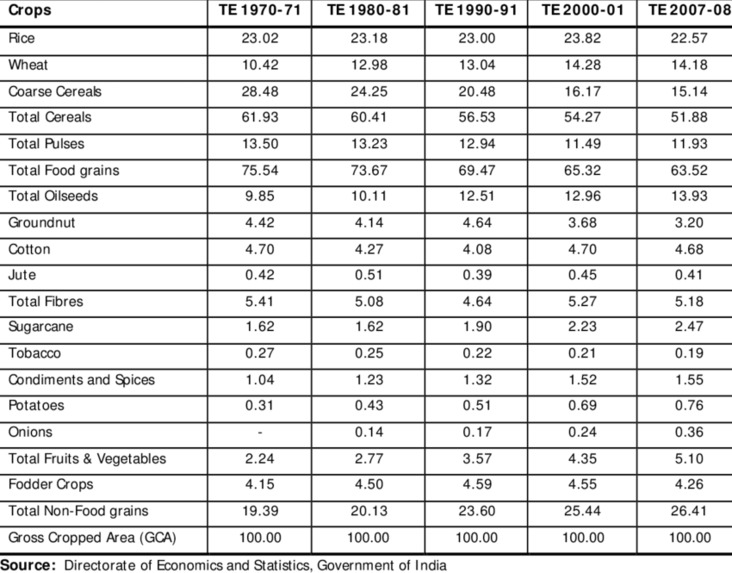 | Crops | TE 1970-71 | TE 1980-81 | TE 1990-91 | TE 2000-01 | TE 2007-08 |
|---|---|---|---|---|---|
| Rice | 23.02 | 23.18 | 23.00 | 23.82 | 22.57 |
| Wheat | 10.42 | 12.98 | 13.04 | 14.28 | 14.18 |
| Coarse Cereals | 28.48 | 24.25 | 20.48 | 16.17 | 15.14 |
| Total Cereals | 61.93 | 60.41 | 56.53 | 54.27 | 51.88 |
| Total Pulses | 13.50 | 13.23 | 12.94 | 11.49 | 11.93 |
| Total Food grains | 75.54 | 73.67 | 69.47 | 65.32 | 63.52 |
| Total Oilseeds | 9.85 | 10.11 | 12.51 | 12.96 | 13.93 |
| Groundnut | 4.42 | 4.14 | 4.64 | 3.68 | 3.20 |
| Cotton | 4.70 | 4.27 | 4.08 | 4.70 | 4.68 |
| Jute | 0.42 | 0.51 | 0.39 | 0.45 | 0.41 |
| Total Fibres | 5.41 | 5.08 | 4.64 | 5.27 | 5.18 |
| Sugarcane | 1.62 | 1.62 | 1.90 | 2.23 | 2.47 |
| Tobacco | 0.27 | 0.25 | 0.22 | 0.21 | 0.19 |
| Condiments and Spices | 1.04 | 1.23 | 1.32 | 1.52 | 1.55 |
| Potatoes | 0.31 | 0.43 | 0.51 | 0.69 | 0.76 |
| Onions | - | 0.14 | 0.17 | 0.24 | 0.36 |
| Total Fruits & Vegetables | 2.24 | 2.77 | 3.57 | 4.35 | 5.10 |
| Fodder Crops | 4.15 | 4.50 | 4.59 | 4.55 | 4.26 |
| Total Non-Food grains | 19.39 | 20.13 | 23.60 | 25.44 | 26.41 |
| Gross Cropped Area (GCA) | 100.00 | 100.00 | 100.00 | 100.00 | 100.00 |

Source: Directorate of Economics and Statistics, Government of India